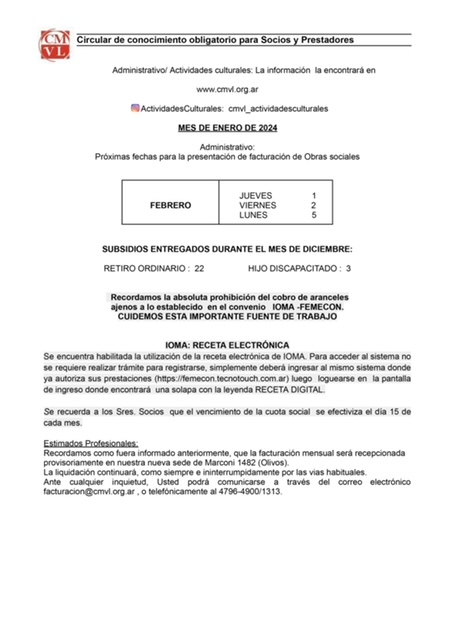 CM
VL

Circular de conocimiento obligatorio para Socios y Prestadores

Administrativo/ Actividades culturales: La información la encontrará en

www.cmvl.org.ar

ActividadesCulturales: cmvl_actividadesculturales

MES DE ENERO DE 2024

Administrativo:
Próximas fechas para la presentación de facturación de Obras sociales

| FEBRERO | JUEVES 1<br>VIERNES 2<br>LUNES 5 |
|---|---|

SUBSIDIOS ENTREGADOS DURANTE EL MES DE DICIEMBRE:

RETIRO ORDINARIO : 22 HIJO DISCAPACITADO : 3

Recordamos la absoluta prohibición del cobro de aranceles ajenos a lo establecido en el convenio IOMA -FEMECON. CUIDEMOS ESTA IMPORTANTE FUENTE DE TRABAJO

IOMA: RECETA ELECTRÓNICA
Se encuentra habilitada la utilización de la receta electrónica de IOMA. Para acceder al sistema no se requiere realizar trámite para registrarse, simplemente deberá ingresar al mismo sistema donde ya autoriza sus prestaciones (https://femecon.tecnotouch.com.ar) luego loguearse en la pantalla de ingreso donde encontrará una solapa con la leyenda RECETA DIGITAL.

Se recuerda a los Sres. Socios que el vencimiento de la cuota social se efectiviza el día 15 de cada mes.

Estimados Profesionales:
Recordamos como fuera informado anteriormente, que la facturación mensual será recepcionada provisoriamente en nuestra nueva sede de Marconi 1482 (Olivos).
La liquidación continuará, como siempre e ininterrumpidamente por las vias habituales.
Ante cualquier inquietud, Usted podrá comunicarse a través del correo electrónico facturacion@cmvl.org.ar , o telefónicamente al 4796-4900/1313.